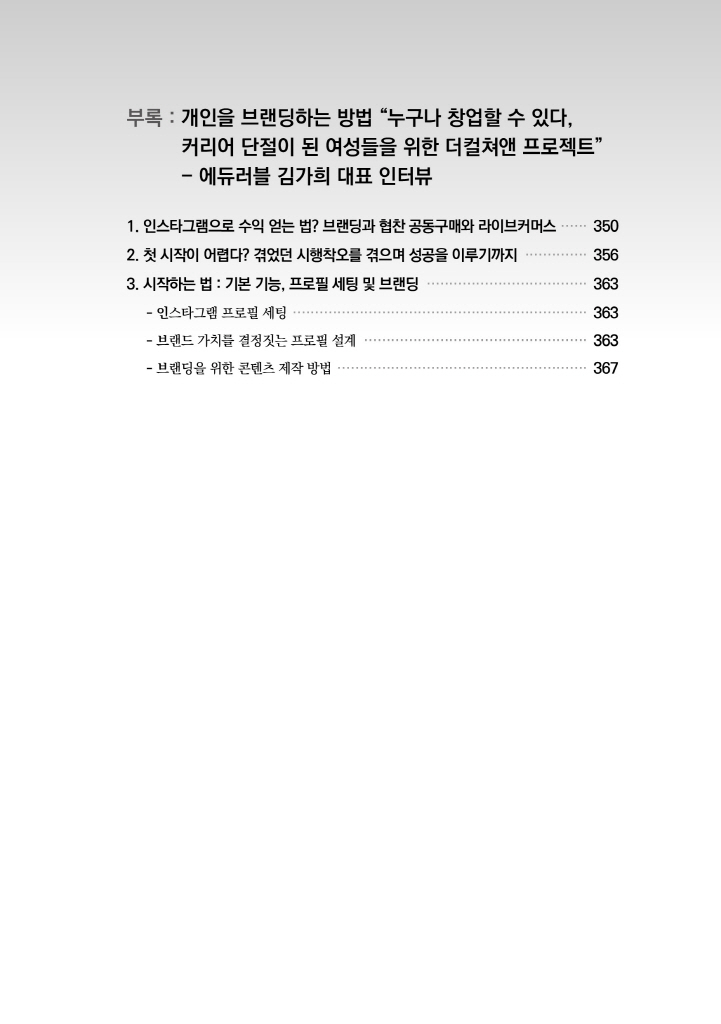 부록 : 개인을 브랜딩하는 방법 "누구나 창업할 수 있다,
커리어 단절이 된 여성들을 위한 더컬쳐앤 프로젝트"
- 에듀러블 김가희 대표 인터뷰

1. 인스타그램으로 수익 얻는 법? 브랜딩과 협찬 공동구매와 라이브커머스 350
2. 첫 시작이 어렵다? 겪었던 시행착오를 겪으며 성공을 이루기까지 356
3. 시작하는 법 : 기본 기능, 프로필 세팅 및 브랜딩 363
- 인스타그램 프로필 세팅 363
- 브랜드 가치를 결정짓는 프로필 설계 363
- 브랜딩을 위한 콘텐츠 제작 방법 367